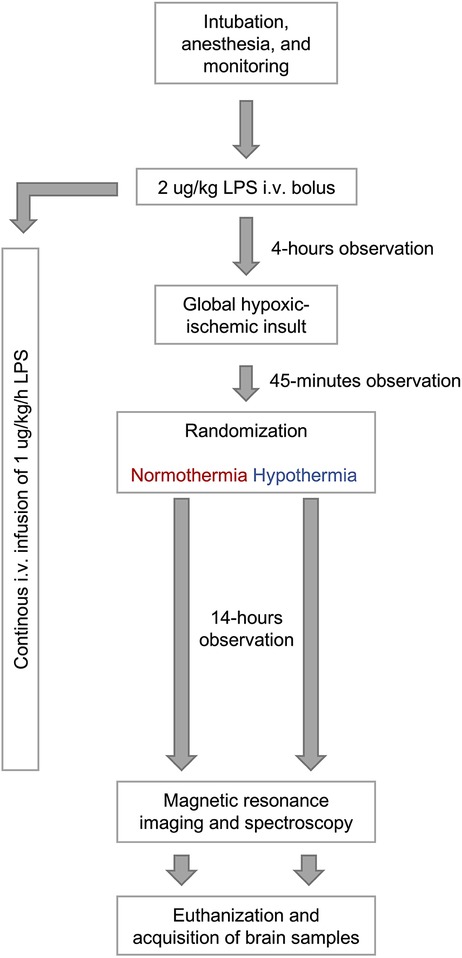 Intubation, anesthesia, and monitoring

2 ug/kg LPS i.v. bolus

4-hours observation

Global hypoxic-ischemic insult

45-minutes observation

Randomization

Normothermia Hypothermia

14-hours observation

Continous i.v. infusion of 1 ug/kg/h LPS

Magnetic resonance imaging and spectroscopy

Euthanization and acquisition of brain samples